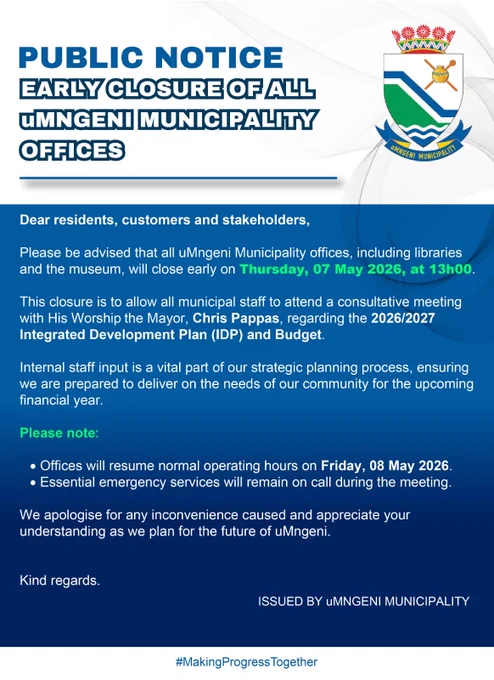 PUBLIC NOTICE
EARLY CLOSURE OF ALL uMNGENI MUNICIPALITY OFFICES

uMNGENI MUNICIPALITY

Dear residents, customers and stakeholders,

Please be advised that all uMngeni Municipality offices, including libraries and the museum, will close early on Thursday, 07 May 2026, at 13h00.

This closure is to allow all municipal staff to attend a consultative meeting with His Worship the Mayor, Chris Pappas, regarding the 2026/2027 Integrated Development Plan (IDP) and Budget.

Internal staff input is a vital part of our strategic planning process, ensuring we are prepared to deliver on the needs of our community for the upcoming financial year.

Please note:

• Offices will resume normal operating hours on Friday, 08 May 2026.
• Essential emergency services will remain on call during the meeting.

We apologise for any inconvenience caused and appreciate your understanding as we plan for the future of uMngeni.

Kind regards.

ISSUED BY uMNGENI MUNICIPALITY

#MakingProgressTogether